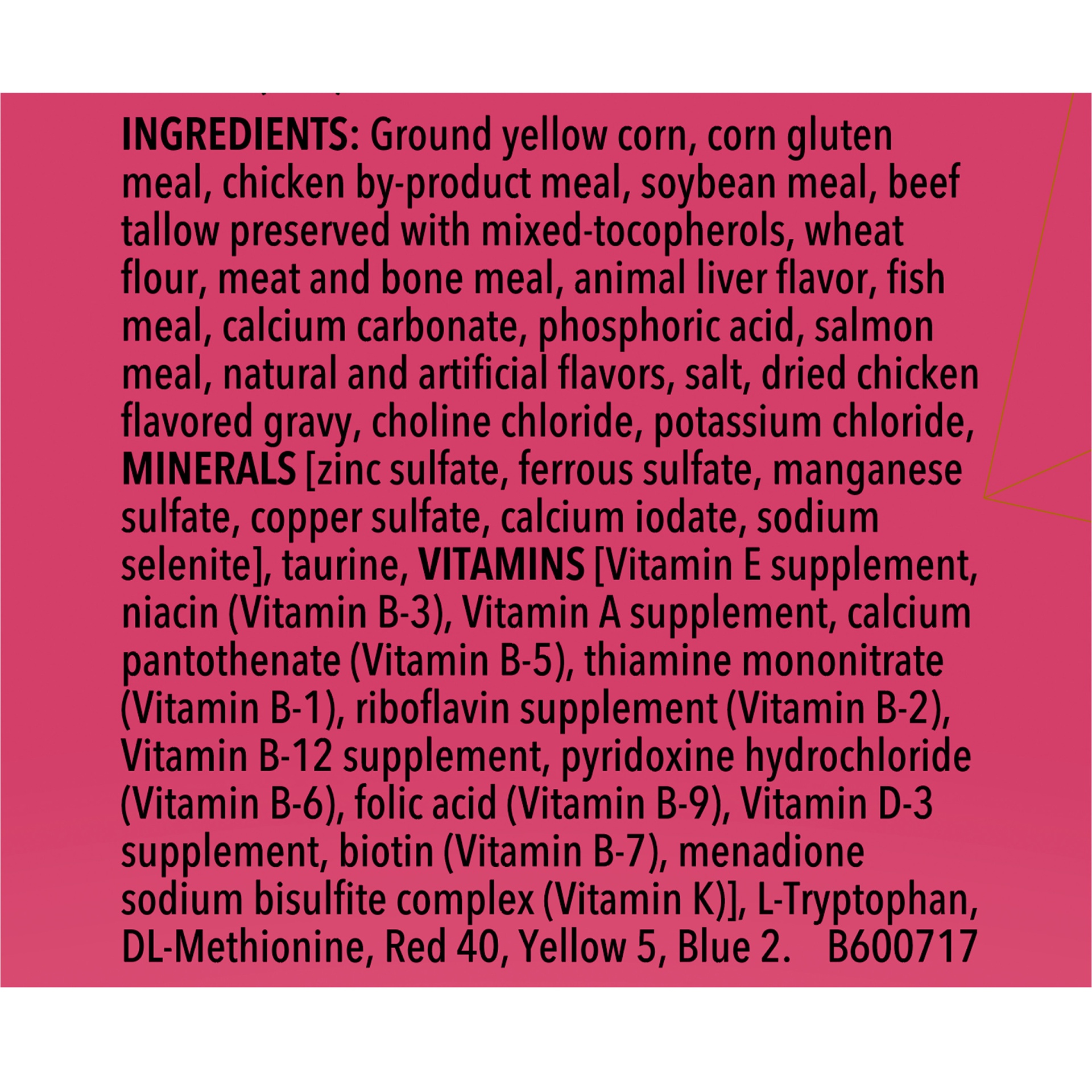 INGREDIENTS: Ground yellow corn, corn gluten meal, chicken by-product meal, soybean meal, beef tallow preserved with mixed-tocopherols, wheat flour, meat and bone meal, animal liver flavor, fish meal, calcium carbonate, phosphoric acid, salmon meal, natural and artificial flavors, salt, dried chicken flavored gravy, choline chloride, potassium chloride, MINERALS [zinc sulfate, ferrous sulfate, manganese sulfate, copper sulfate, calcium iodate, sodium selenite], taurine, VITAMINS [Vitamin E supplement, niacin (Vitamin B-3), Vitamin A supplement, calcium pantothenate (Vitamin B-5), thiamine mononitrate (Vitamin B-1), riboflavin supplement (Vitamin B-2), Vitamin B-12 supplement, pyridoxine hydrochloride (Vitamin B-6), folic acid (Vitamin B-9), Vitamin D-3 supplement, biotin (Vitamin B-7), menadione sodium bisulfite complex (Vitamin K)], L-Tryptophan, DL-Methionine, Red 40, Yellow 5, Blue 2. B600717